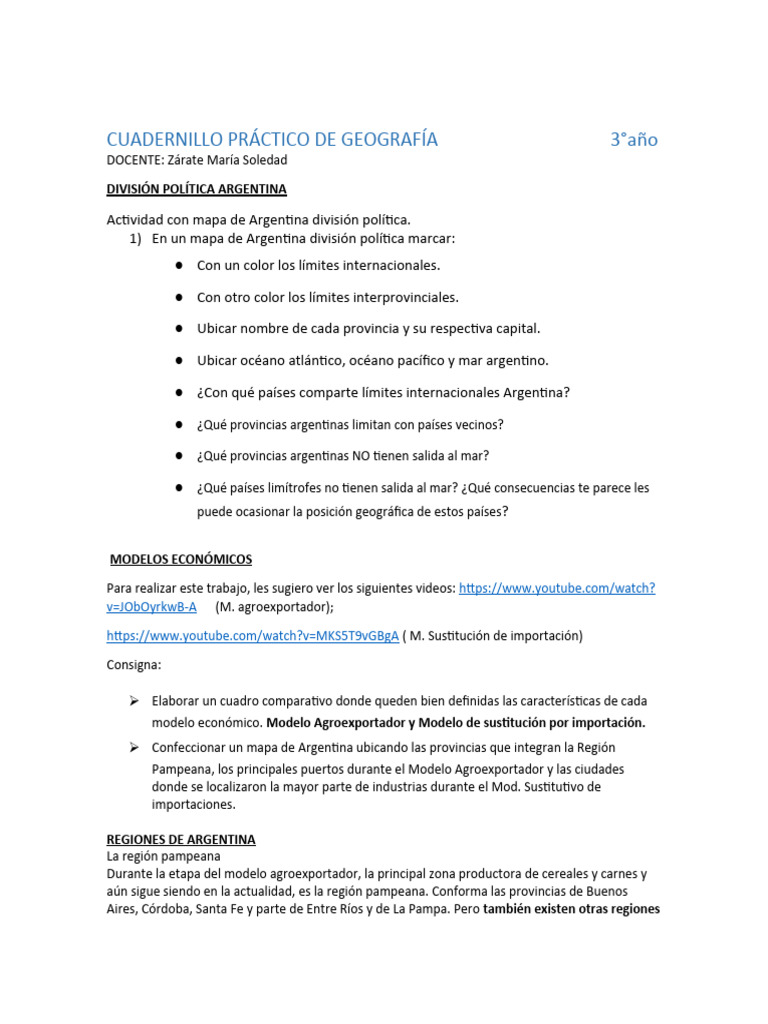 CUADERNILLO PRÁCTICO DE GEOGRAFÍA 3°año
DOCENTE: Zárate María Soledad

DIVISIÓN POLÍTICA ARGENTINA

Actividad con mapa de Argentina división política.
1) En un mapa de Argentina división política marcar:

• Con un color los límites internacionales.

• Con otro color los límites interprovinciales.

• Ubicar nombre de cada provincia y su respectiva capital.

• Ubicar océano atlántico, océano pacífico y mar argentino.

• ¿Con qué países comparte límites internacionales Argentina?

• ¿Qué provincias argentinas limitan con países vecinos?

• ¿Qué provincias argentinas NO tienen salida al mar?

• ¿Qué países limítrofes no tienen salida al mar? ¿Qué consecuencias te parece les puede ocasionar la posición geográfica de estos países?

MODELOS ECONÓMICOS

Para realizar este trabajo, les sugiero ver los siguientes videos: https://www.youtube.com/watch?v=JObOyrkwB-A (M. agroexportador);

https://www.youtube.com/watch?v=MKS5T9vGBgA ( M. Sustitución de importación)

Consigna:

➢ Elaborar un cuadro comparativo donde queden bien definidas las características de cada modelo económico. Modelo Agroexportador y Modelo de sustitución por importación.

➢ Confeccionar un mapa de Argentina ubicando las provincias que integran la Región Pampeana, los principales puertos durante el Modelo Agroexportador y las ciudades donde se localizaron la mayor parte de industrias durante el Mod. Sustitutivo de importaciones.

REGIONES DE ARGENTINA
La región pampeana
Durante la etapa del modelo agroexportador, la principal zona productora de cereales y carnes y aún sigue siendo en la actualidad, es la región pampeana. Conforma las provincias de Buenos Aires, Córdoba, Santa Fe y parte de Entre Ríos y de La Pampa. Pero también existen otras regiones